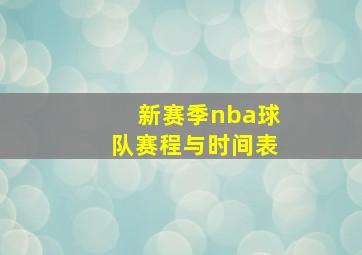 新赛季nba球队赛程与时间表